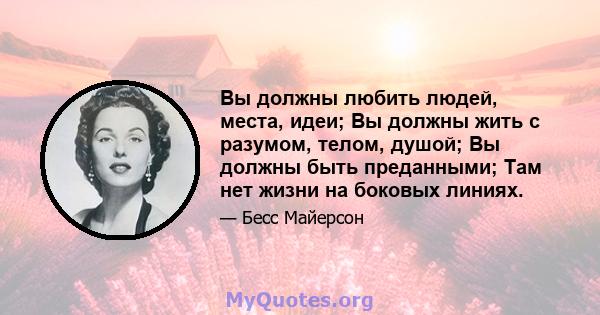 Вы должны любить людей, места, идеи; Вы должны жить с разумом, телом, душой; Вы должны быть преданными; Там нет жизни на боковых линиях.

— Бесс Майерсон

MyQuotes.org